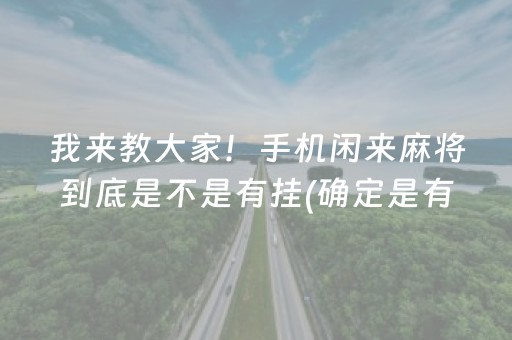 我来教大家！手机闲来麻将到底是不是有挂(确定是有